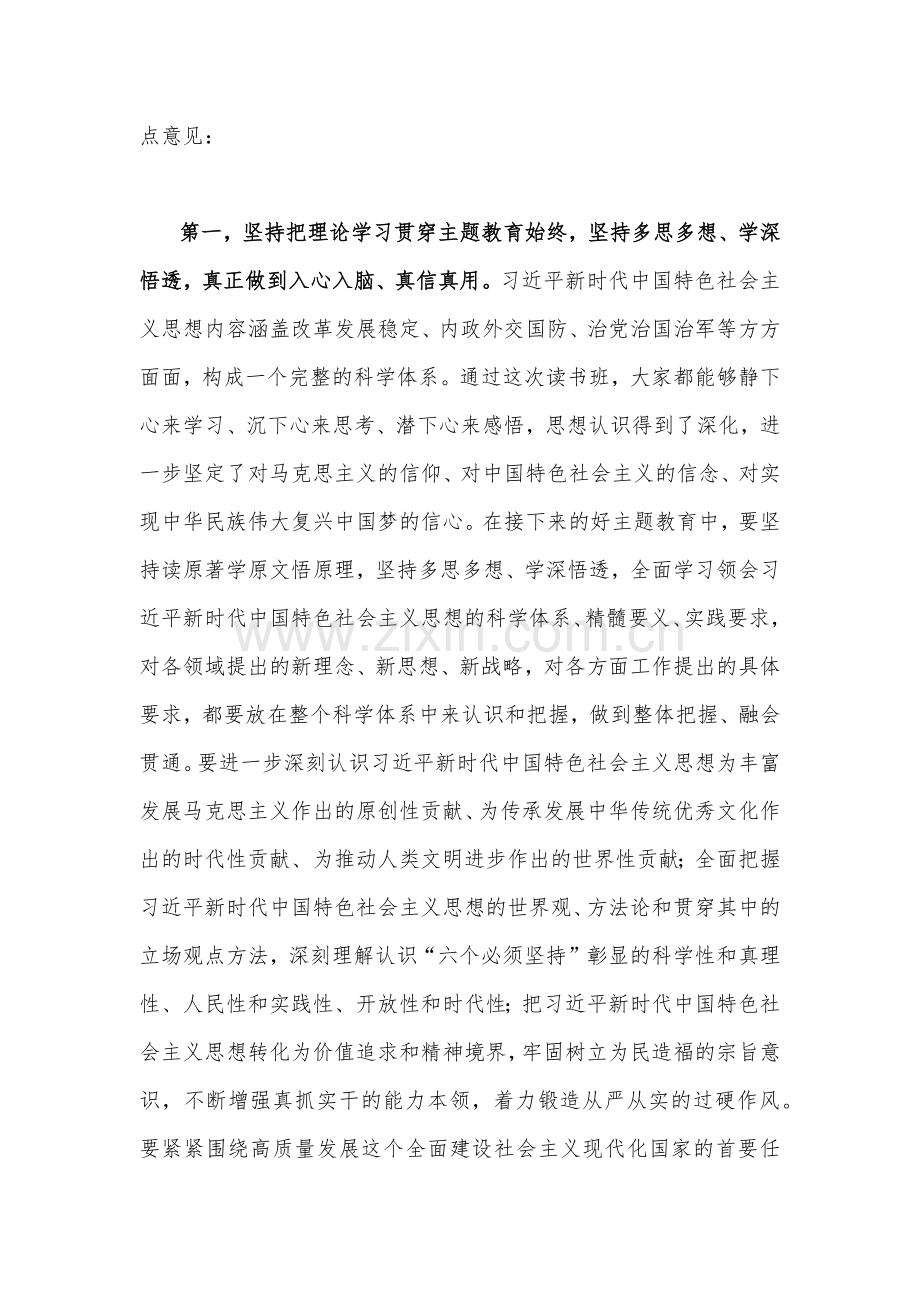 点意见：

第一，坚持把理论学习贯穿主题教育始终，坚持多思多想、学深悟透，真正做到入心入脑、真信真用。习近平新时代中国特色社会主义思想内容涵盖改革发展稳定、内政外交国防、治党治国治军等方方面面，构成一个完整的科学体系。通过这次读书班，大家都能够静下心来学习、沉下心来思考、潜下心来感悟，思想认识得到了深化，进一步坚定了对马克思主义的信仰、对中国特色社会主义的信念、对实现中华民族伟大复兴中国梦的信心。在接下来的好主题教育中，要坚持读原著学原文悟原理，坚持多思多想、学深悟透，全面学习领会习近平新时代中国特色社会主义思想的科学体系、精髓要义、实践要求，对各领域提出的新理念、新思想、新战略，对各方面工作提出的具体要求，都要放在整个科学体系中来认识和把握，做到整体把握、融会贯通。要进一步深刻认识习近平新时代中国特色社会主义思想为丰富发展马克思主义作出的原创性贡献、为传承发展中华传统优秀文化作出的时代性贡献、为推动人类文明进步作出的世界性贡献；全面把握习近平新时代中国特色社会主义思想的世界观、方法论和贯穿其中的立场观点方法，深刻理解认识“六个必须坚持”彰显的科学性和真理性、人民性和实践性、开放性和时代性；把习近平新时代中国特色社会主义思想转化为价值追求和精神境界，牢固树立为民造福的宗旨意识，不断增强真抓实干的能力本领，着力锻造从严从实的过硬作风。要紧紧围绕高质量发展这个全面建设社会主义现代化国家的首要任

www.zixin.com.cn